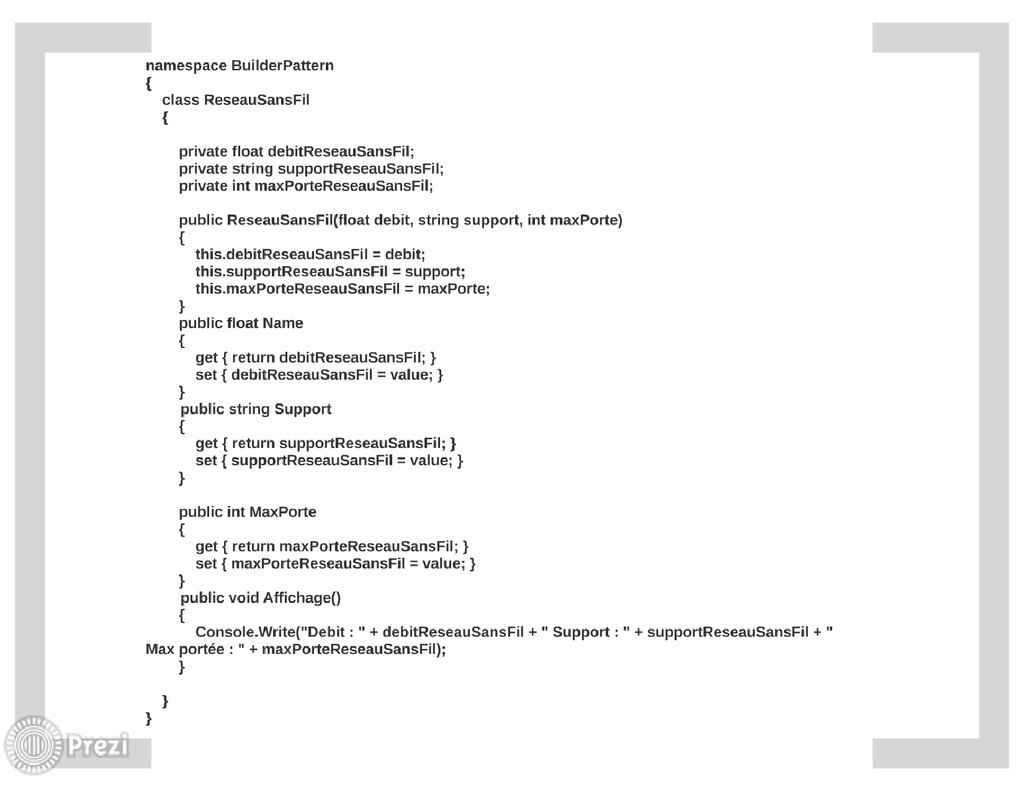 namespace BuilderPattern
{
class ReseauSansFil
{

private float debitReseauSansFil;
private string supportReseauSansFil;
private int maxPorteReseauSansFil;

public ReseauSansFil(float debit, string support, int maxPorte)
{
this.debitReseauSansFil = debit;
this.supportReseauSansFil = support;
this.maxPorteReseauSansFil = maxPorte;
}
public float Name
{
get { return debitReseauSansFil; }
set { debitReseauSansFil = value; }
}
public string Support
{
get { return supportReseauSansFil; }
set { supportReseauSansFil = value; }
}

public int MaxPorte
{
get { return maxPorteReseauSansFil; }
set { maxPorteReseauSansFil = value; }
}
public void Affichage()
{
Console.Write("Debit : " + debitReseauSansFil + " Support : " + supportReseauSansFil + " Max portée : " + maxPorteReseauSansFil);
}

}
}

Prezi